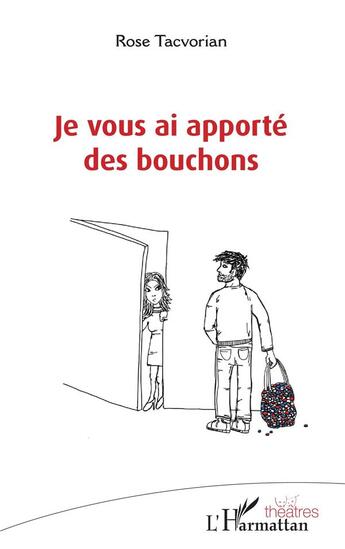 Rose Tacvorian

Je vous ai apporté des bouchons

théâtres

L'Harmattan